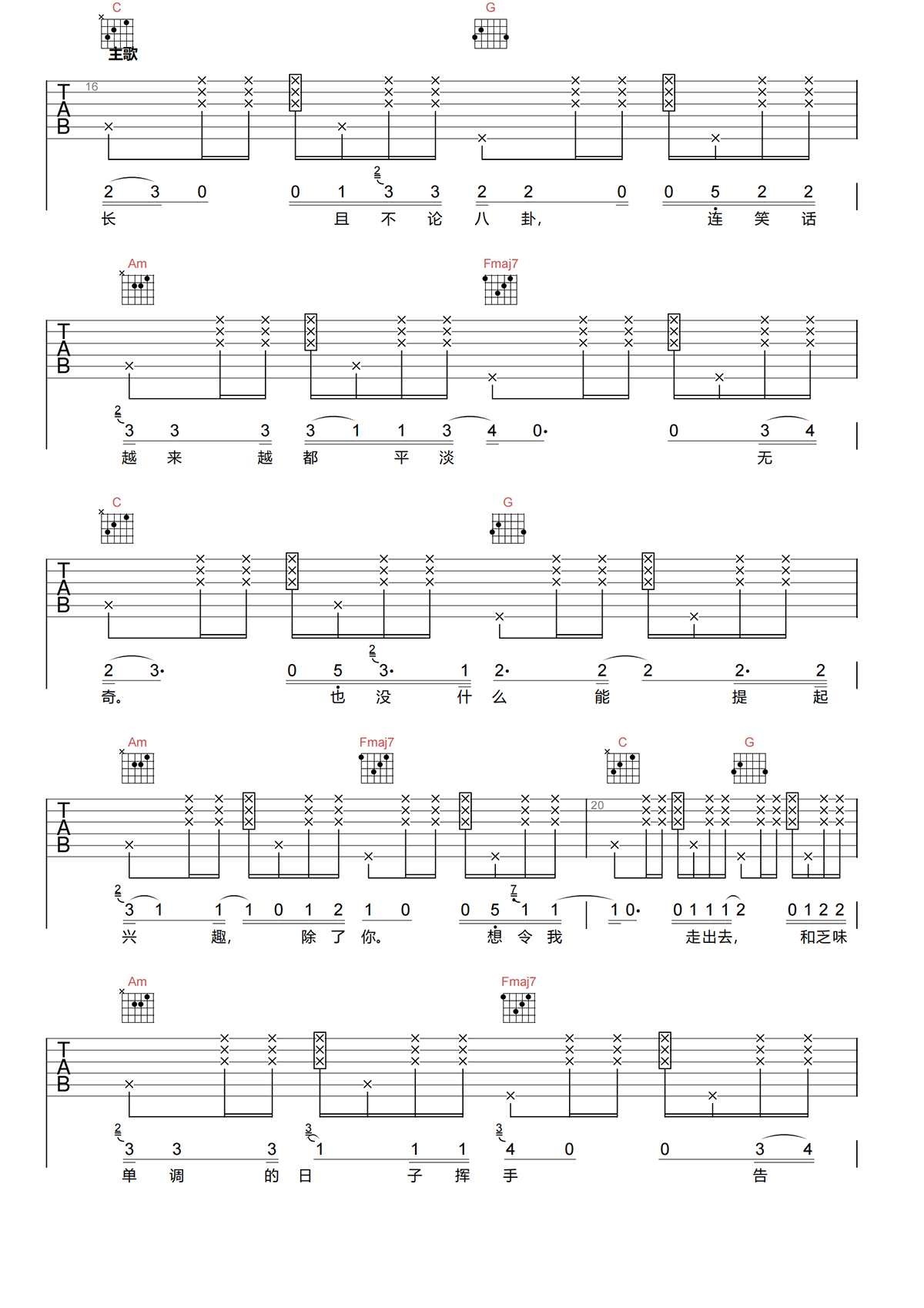 C
主歌
G

TAB
16

2 3 0 0 1 3 3 2 2 0 0 5 2 2
长 且 不 论 八 卦, 连 笑 话

Am
Fmaj7

TAB

3 3 3 3 1 1 3 4 0· 0 3 4
越 来 越 都 平 淡 无

C
G

TAB

2 3· 0 5 3· 1 2· 2 2 2· 2
奇。 也 没 什 么 能 提 起

Am
Fmaj7
C
G

TAB
20

3 1 1 1 0 1 2 1 0 0 5 1 1 1 0· 0 1 1 1 2 0 1 2 2
兴 趣, 除 了 你。 想 令 我 走出去, 和乏味

Am
Fmaj7

TAB

3 3 3 1 1 1 4 0 0 3 4
单 调 的 日 子 挥 手 告